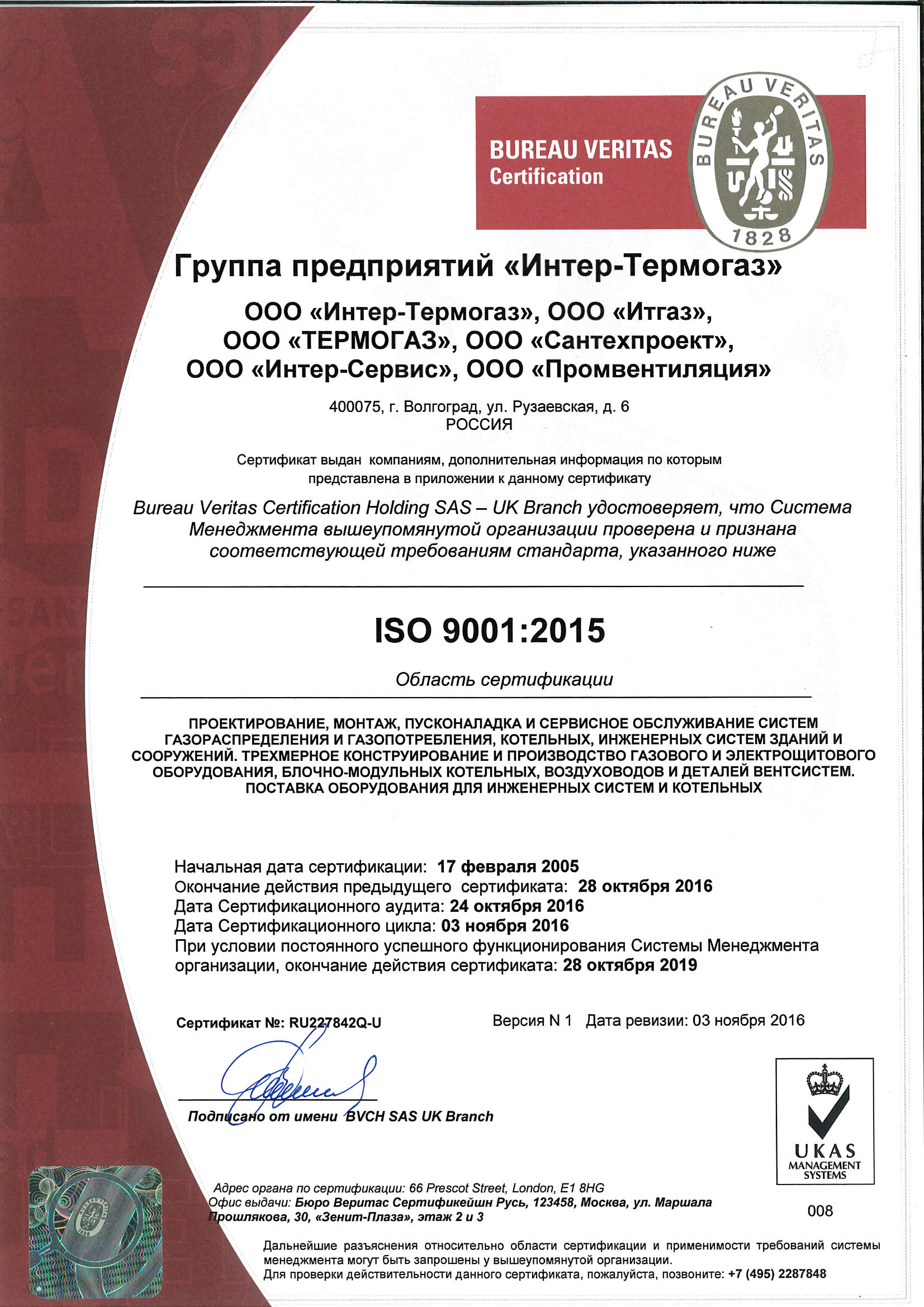 BUREAU VERITAS
Certification

BUREAU VERITAS
1828

Группа предприятий «Интер-Термогаз»

ООО «Интер-Термогаз», ООО «Итгаз»,
ООО «ТЕРМОГАЗ», ООО «Сантехпроект»,
ООО «Интер-Сервис», ООО «Промвентиляция»

400075, г. Волгоград, ул. Рузаевская, д. 6
РОССИЯ

Сертификат выдан компаниям, дополнительная информация по которым представлена в приложении к данному сертификату

Bureau Veritas Certification Holding SAS – UK Branch удостоверяет, что Система Менеджмента вышеупомянутой организации проверена и признана соответствующей требованиям стандарта, указанного ниже

ISO 9001:2015

Область сертификации

ПРОЕКТИРОВАНИЕ, МОНТАЖ, ПУСКОНАЛАДКА И СЕРВИСНОЕ ОБСЛУЖИВАНИЕ СИСТЕМ ГАЗОРАСПРЕДЕЛЕНИЯ И ГАЗОПОТРЕБЛЕНИЯ, КОТЕЛЬНЫХ, ИНЖЕНЕРНЫХ СИСТЕМ ЗДАНИЙ И СООРУЖЕНИЙ. ТРЕХМЕРНОЕ КОНСТРУИРОВАНИЕ И ПРОИЗВОДСТВО ГАЗОВОГО И ЭЛЕКТРОЩИТОВОГО ОБОРУДОВАНИЯ, БЛОЧНО-МОДУЛЬНЫХ КОТЕЛЬНЫХ, ВОЗДУХОВОДОВ И ДЕТАЛЕЙ ВЕНТСИСТЕМ. ПОСТАВКА ОБОРУДОВАНИЯ ДЛЯ ИНЖЕНЕРНЫХ СИСТЕМ И КОТЕЛЬНЫХ

Начальная дата сертификации: 17 февраля 2005
Окончание действия предыдущего сертификата: 28 октября 2016
Дата Сертификационного аудита: 24 октября 2016
Дата Сертификационного цикла: 03 ноября 2016
При условии постоянного успешного функционирования Системы Менеджмента организации, окончание действия сертификата: 28 октября 2019

Сертификат №: RU227842Q-U
Версия N 1 Дата ревизии: 03 ноября 2016

Подписано от имени BVCH SAS UK Branch

UKAS
MANAGEMENT
SYSTEMS
008

Адрес органа по сертификации: 66 Prescot Street, London, E1 8HG
Офис выдачи: Бюро Веритас Сертификейшн Русь, 123458, Москва, ул. Маршала Прошлякова, 30, «Зенит-Плаза», этаж 2 и 3

Дальнейшие разъяснения относительно области сертификации и применимости требований системы менеджмента могут быть запрошены у вышеупомянутой организации.
Для проверки действительности данного сертификата, пожалуйста, позвоните: +7 (495) 2287848